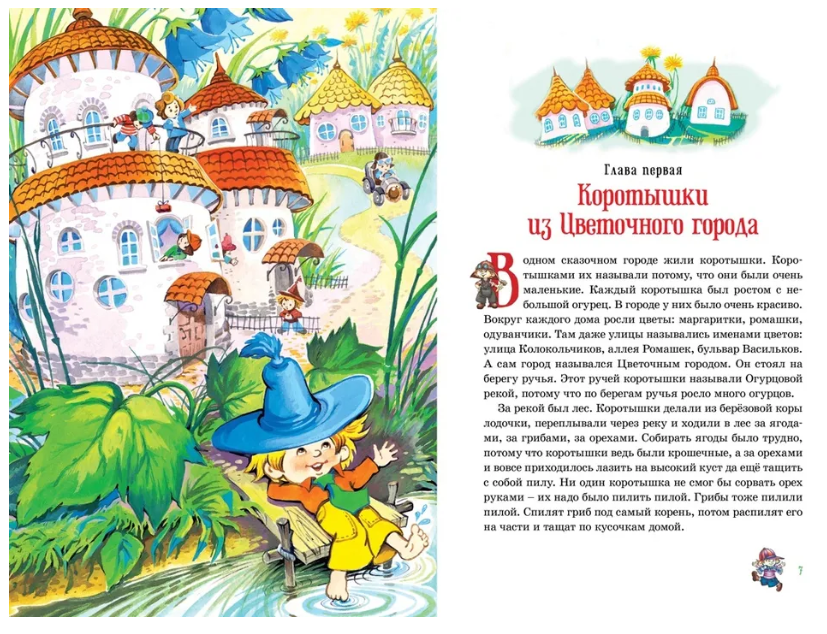 Глава первая

Коротышки из Цветочного города

В одном сказочном городе жили коротышки. Коротышками их называли потому, что они были очень маленькие. Каждый коротышка был ростом с небольшой огурец. В городе у них было очень красиво. Вокруг каждого дома росли цветы: маргаритки, ромашки, одуванчики. Там даже улицы назывались именами цветов: улица Колокольчиков, аллея Ромашек, бульвар Васильков. А сам город назывался Цветочным городом. Он стоял на берегу ручья. Этот ручей коротышки называли Огурцовой рекой, потому что по берегам ручья росло много огурцов.

За рекой был лес. Коротышки делали из берёзовой коры лодочки, переплывали через реку и ходили в лес за ягодами, за грибами, за орехами. Собирать ягоды было трудно, потому что коротышки ведь были крошечные, а за орехами и вовсе приходилось лазить на высокий куст да ещё тащить с собой пилу. Ни один коротышка не смог бы сорвать орех руками – их надо было пилить пилой. Грибы тоже пилили пилой. Спилят гриб под самый корень, потом распилят его на части и тащат по кусочкам домой.

7